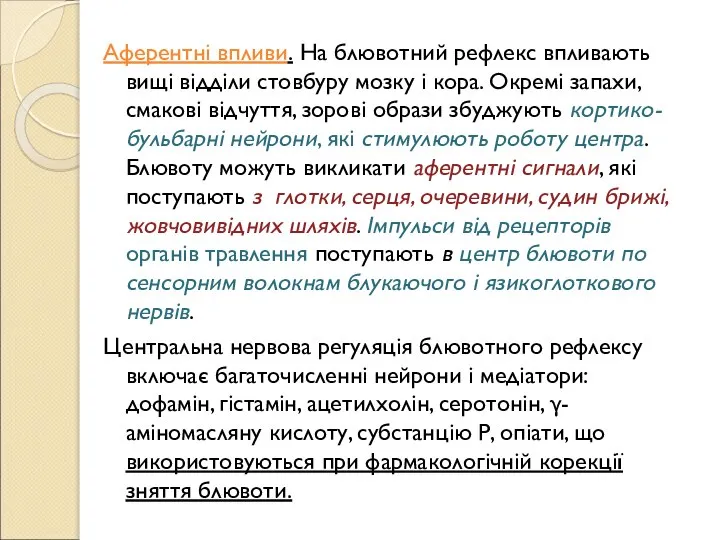 Аферентні впливи. На блювотний рефлекс впливають вищі відділи стовбуру мозку і кора. Окремі запахи, смакові відчуття, зорові образи збуджують кортико-бульбарні нейрони, які стимулюють роботу центра. Блювоту можуть викликати аферентні сигнали, які поступають з глотки, серця, очеревини, судин брижі, жовчовивідних шляхів. Імпульси від рецепторів органів травлення поступають в центр блювоти по сенсорним волокнам блукаючого і язикоглоткового нервів.

Центральна нервова регуляція блювотного рефлексу включає багаточисленні нейрони і медіатори: дофамін, гістамін, ацетилхолін, серотонін, γ-аміномасляну кислоту, субстанцію Р, опіати, що використовуються при фармакологічній корекції зняття блювоти.